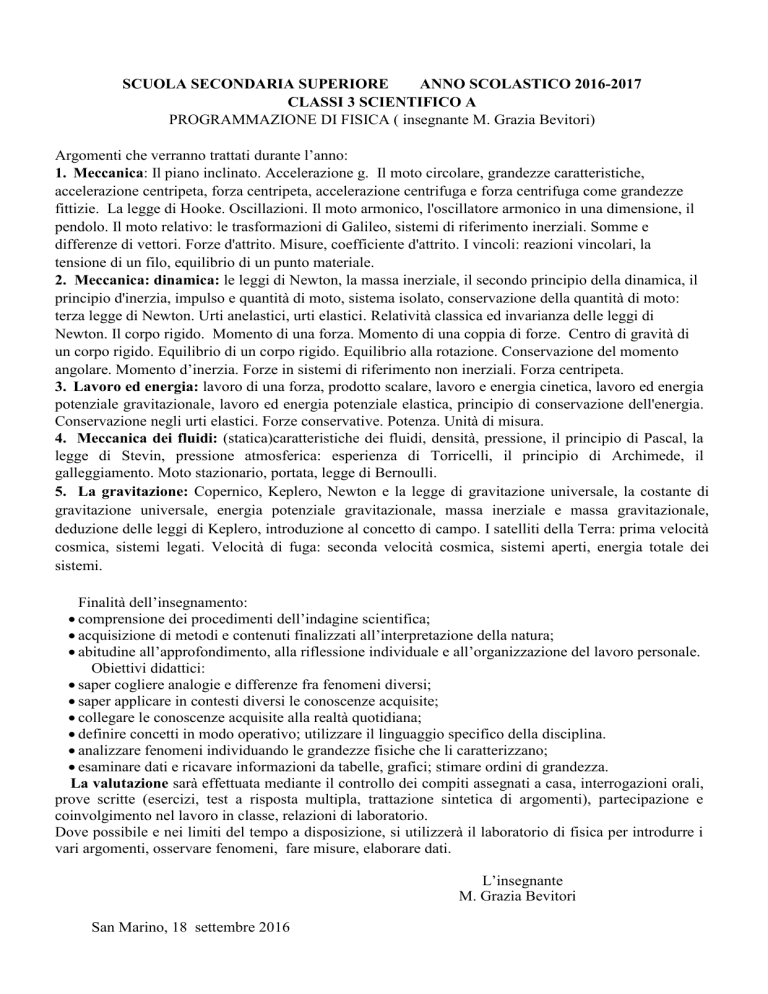 SCUOLA SECONDARIA SUPERIORE ANNO SCOLASTICO 2016-2017
CLASSI 3 SCIENTIFICO A
PROGRAMMAZIONE DI FISICA ( insegnante M. Grazia Bevitori)

Argomenti che verranno trattati durante l'anno:
1. Meccanica: Il piano inclinato. Accelerazione g. Il moto circolare, grandezze caratteristiche, accelerazione centripeta, forza centripeta, accelerazione centrifuga e forza centrifuga come grandezze fittizie. La legge di Hooke. Oscillazioni. Il moto armonico, l'oscillatore armonico in una dimensione, il pendolo. Il moto relativo: le trasformazioni di Galileo, sistemi di riferimento inerziali. Somme e differenze di vettori. Forze d'attrito. Misure, coefficiente d'attrito. I vincoli: reazioni vincolari, la tensione di un filo, equilibrio di un punto materiale.
2. Meccanica: dinamica: le leggi di Newton, la massa inerziale, il secondo principio della dinamica, il principio d'inerzia, impulso e quantità di moto, sistema isolato, conservazione della quantità di moto: terza legge di Newton. Urti anelastici, urti elastici. Relatività classica ed invarianza delle leggi di Newton. Il corpo rigido. Momento di una forza. Momento di una coppia di forze. Centro di gravità di un corpo rigido. Equilibrio di un corpo rigido. Equilibrio alla rotazione. Conservazione del momento angolare. Momento d'inerzia. Forze in sistemi di riferimento non inerziali. Forza centripeta.
3. Lavoro ed energia: lavoro di una forza, prodotto scalare, lavoro e energia cinetica, lavoro ed energia potenziale gravitazionale, lavoro ed energia potenziale elastica, principio di conservazione dell'energia. Conservazione negli urti elastici. Forze conservative. Potenza. Unità di misura.
4. Meccanica dei fluidi: (statica)caratteristiche dei fluidi, densità, pressione, il principio di Pascal, la legge di Stevin, pressione atmosferica: esperienza di Torricelli, il principio di Archimede, il galleggiamento. Moto stazionario, portata, legge di Bernoulli.
5. La gravitazione: Copernico, Keplero, Newton e la legge di gravitazione universale, la costante di gravitazione universale, energia potenziale gravitazionale, massa inerziale e massa gravitazionale, deduzione delle leggi di Keplero, introduzione al concetto di campo. I satelliti della Terra: prima velocità cosmica, sistemi legati. Velocità di fuga: seconda velocità cosmica, sistemi aperti, energia totale dei sistemi.

Finalità dell'insegnamento:
• comprensione dei procedimenti dell'indagine scientifica;
• acquisizione di metodi e contenuti finalizzati all'interpretazione della natura;
• abitudine all'approfondimento, alla riflessione individuale e all'organizzazione del lavoro personale.
Obiettivi didattici:
• saper cogliere analogie e differenze fra fenomeni diversi;
• saper applicare in contesti diversi le conoscenze acquisite;
• collegare le conoscenze acquisite alla realtà quotidiana;
• definire concetti in modo operativo; utilizzare il linguaggio specifico della disciplina.
• analizzare fenomeni individuando le grandezze fisiche che li caratterizzano;
• esaminare dati e ricavare informazioni da tabelle, grafici; stimare ordini di grandezza.
La valutazione sarà effettuata mediante il controllo dei compiti assegnati a casa, interrogazioni orali, prove scritte (esercizi, test a risposta multipla, trattazione sintetica di argomenti), partecipazione e coinvolgimento nel lavoro in classe, relazioni di laboratorio.
Dove possibile e nei limiti del tempo a disposizione, si utilizzerà il laboratorio di fisica per introdurre i vari argomenti, osservare fenomeni, fare misure, elaborare dati.

L'insegnante
M. Grazia Bevitori

San Marino, 18 settembre 2016